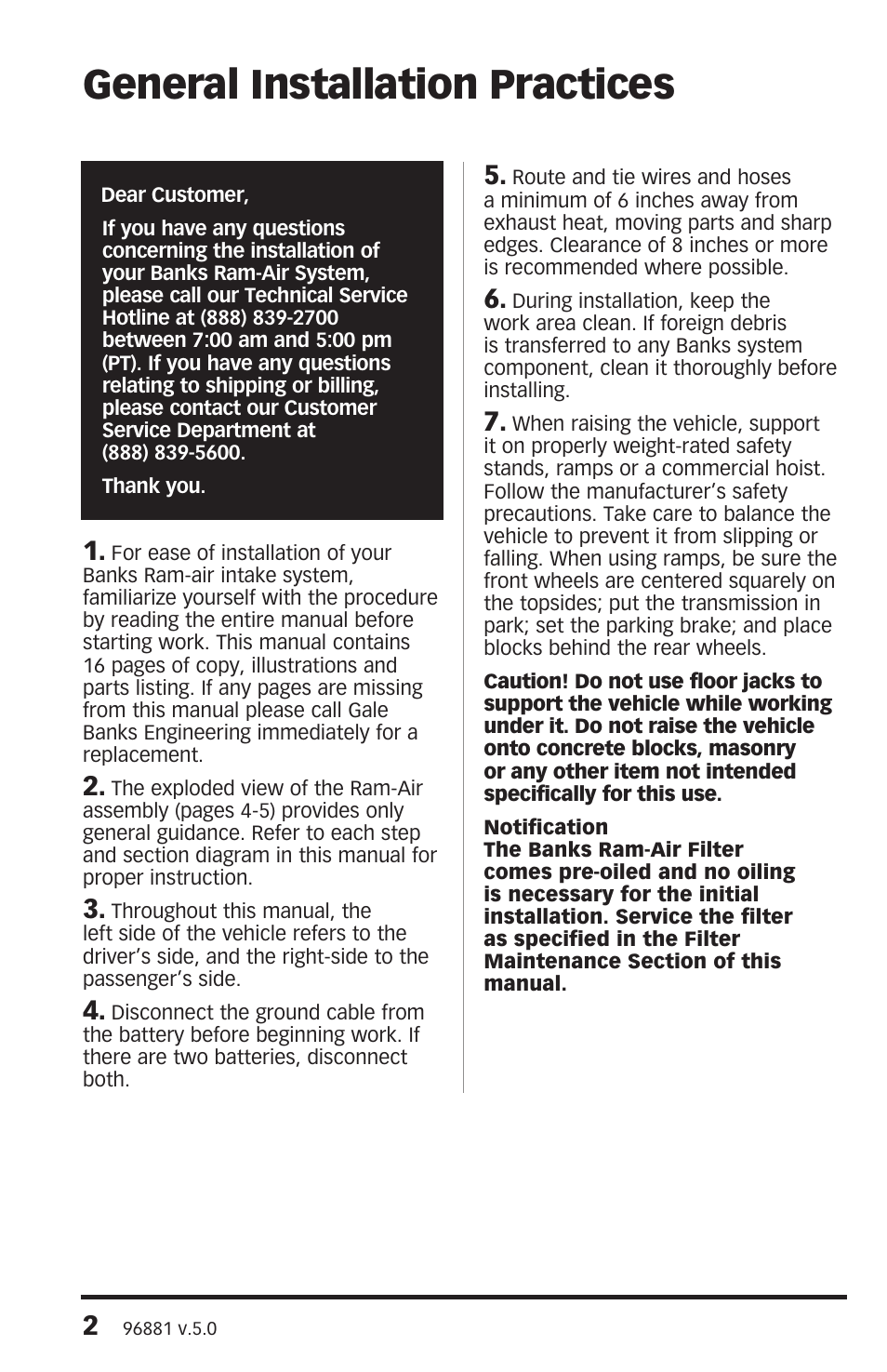 General Installation Practices

Dear Customer,

If you have any questions concerning the installation of your Banks Ram-Air System, please call our Technical Service Hotline at (888) 839-2700 between 7:00 am and 5:00 pm (PT). If you have any questions relating to shipping or billing, please contact our Customer Service Department at (888) 839-5600.

Thank you.

1. For ease of installation of your Banks Ram-air intake system, familiarize yourself with the procedure by reading the entire manual before starting work. This manual contains 16 pages of copy, illustrations and parts listing. If any pages are missing from this manual please call Gale Banks Engineering immediately for a replacement.

2. The exploded view of the Ram-Air assembly (pages 4-5) provides only general guidance. Refer to each step and section diagram in this manual for proper instruction.

3. Throughout this manual, the left side of the vehicle refers to the driver's side, and the right-side to the passenger's side.

4. Disconnect the ground cable from the battery before beginning work. If there are two batteries, disconnect both.

5. Route and tie wires and hoses a minimum of 6 inches away from exhaust heat, moving parts and sharp edges. Clearance of 8 inches or more is recommended where possible.

6. During installation, keep the work area clean. If foreign debris is transferred to any Banks system component, clean it thoroughly before installing.

7. When raising the vehicle, support it on properly weight-rated safety stands, ramps or a commercial hoist. Follow the manufacturer's safety precautions. Take care to balance the vehicle to prevent it from slipping or falling. When using ramps, be sure the front wheels are centered squarely on the topsides; put the transmission in park; set the parking brake; and place blocks behind the rear wheels.

Caution! Do not use floor jacks to support the vehicle while working under it. Do not raise the vehicle onto concrete blocks, masonry or any other item not intended specifically for this use.

Notification
The Banks Ram-Air Filter comes pre-oiled and no oiling is necessary for the initial installation. Service the filter as specified in the Filter Maintenance Section of this manual.

2 96881 v.5.0